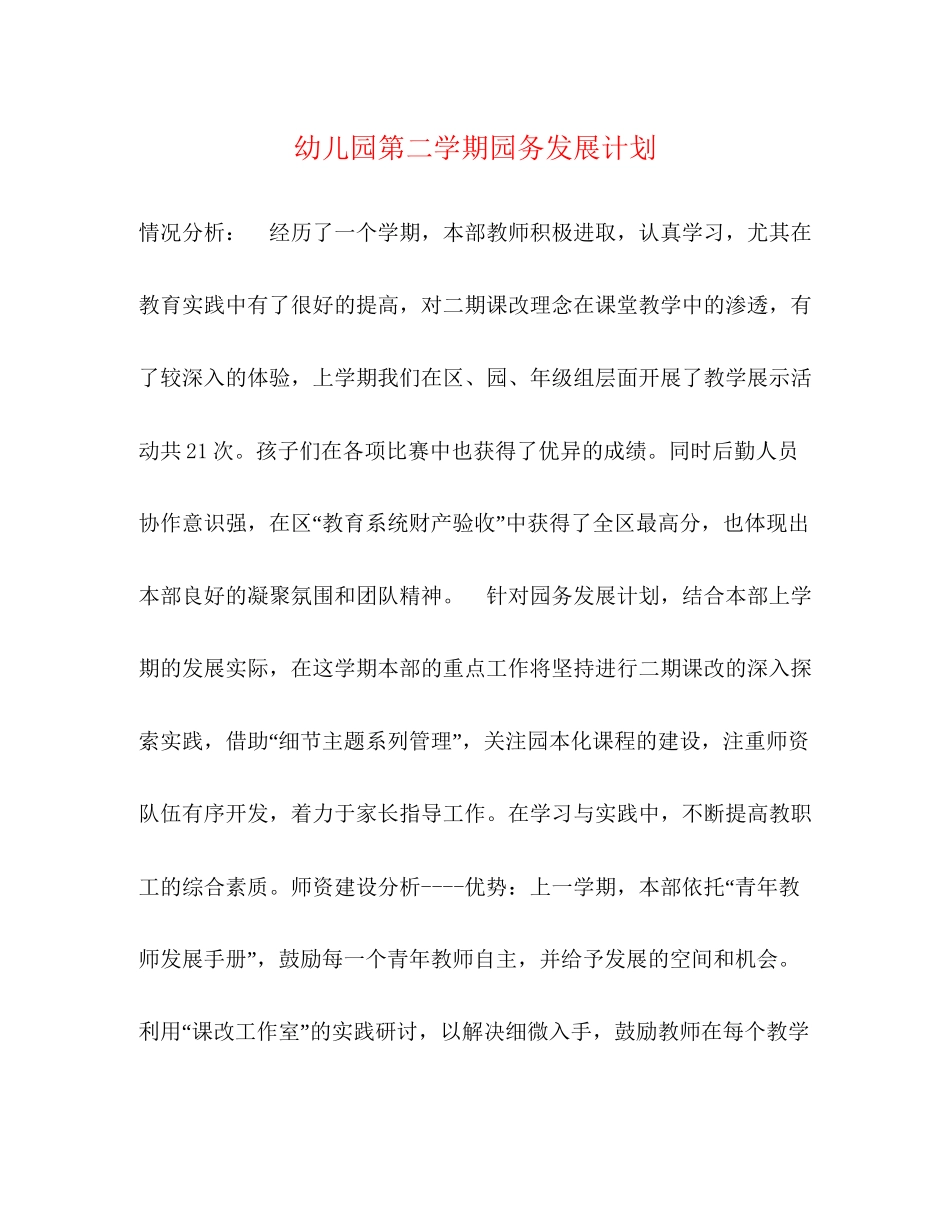 幼儿园第二学期园务发展计划

情况分析：　经历了一个学期，本部教师积极进取，认真学习，尤其在教育实践中有了很好的提高，对二期课改理念在课堂教学中的渗透，有了较深入的体验，上学期我们在区、园、年级组层面开展了教学展示活动共21次。孩子们在各项比赛中也获得了优异的成绩。同时后勤人员协作意识强，在区“教育系统财产验收”中获得了全区最高分，也体现出本部良好的凝聚氛围和团队精神。　针对园务发展计划，结合本部上学期的发展实际，在这学期本部的重点工作将坚持进行二期课改的深入探索实践，借助“细节主题系列管理”，关注园本化课程的建设，注重师资队伍有序开发，着力于家长指导工作。在学习与实践中，不断提高教职工的综合素质。师资建设分析----优势：上一学期，本部依托“青年教师发展手册”，鼓励每一个青年教师自主，并给予发展的空间和机会。利用“课改工作室”的实践研讨，以解决细微入手，鼓励教师在每个教学